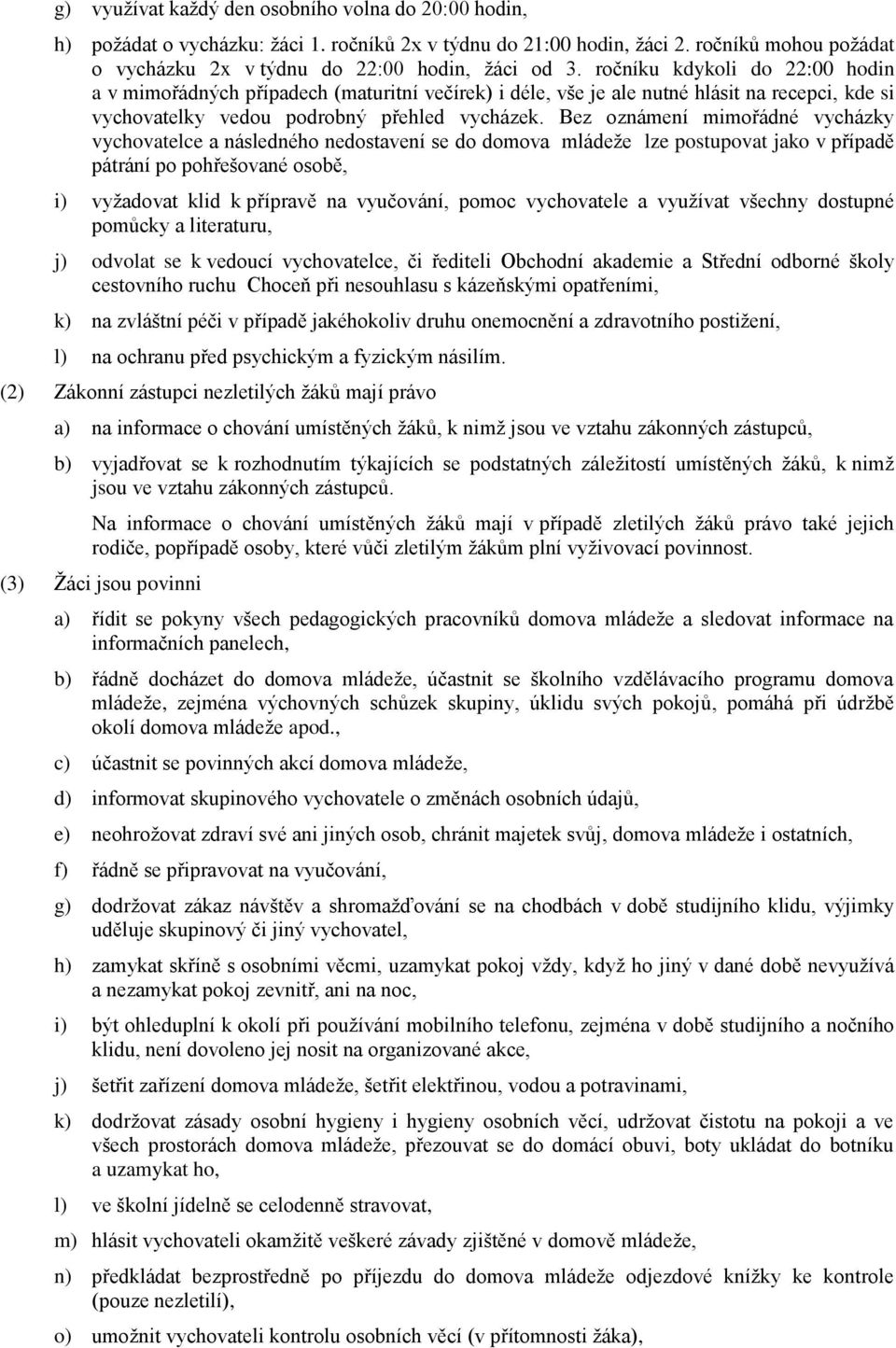 g) využívat každý den osobního volna do 20:00 hodin,

h) požádat o vycházku: žáci 1. ročníků 2x v týdnu do 21:00 hodin, žáci 2. ročníků mohou požádat o vycházku 2x v týdnu do 22:00 hodin, žáci od 3. ročníku kdykoli do 22:00 hodin a v mimořádných případech (maturitní večírek) i déle, vše je ale nutné hlásit na recepci, kde si vychovatelky vedou podrobný přehled vycházek. Bez oznámení mimořádné vycházky vychovatelce a následného nedostavení se do domova mládeže lze postupovat jako v případě pátrání po pohřešované osobě,

i) vyžadovat klid k přípravě na vyučování, pomoc vychovatele a využívat všechny dostupné pomůcky a literaturu,

j) odvolat se k vedoucí vychovatelce, či řediteli Obchodní akademie a Střední odborné školy cestovního ruchu Choceň při nesouhlasu s kázeňskými opatřeními,

k) na zvláštní péči v případě jakéhokoliv druhu onemocnění a zdravotního postižení,

l) na ochranu před psychickým a fyzickým násilím.

(2) Zákonní zástupci nezletilých žáků mají právo

a) na informace o chování umístěných žáků, k nimž jsou ve vztahu zákonných zástupců,

b) vyjadřovat se k rozhodnutím týkajících se podstatných záležitostí umístěných žáků, k nimž jsou ve vztahu zákonných zástupců.

Na informace o chování umístěných žáků mají v případě zletilých žáků právo také jejich rodiče, popřípadě osoby, které vůči zletilým žákům plní vyživovací povinnost.

(3) Žáci jsou povinni

a) řídit se pokyny všech pedagogických pracovníků domova mládeže a sledovat informace na informačních panelech,

b) řádně docházet do domova mládeže, účastnit se školního vzdělávacího programu domova mládeže, zejména výchovných schůzek skupiny, úklidu svých pokojů, pomáhá při údržbě okolí domova mládeže apod.,

c) účastnit se povinných akcí domova mládeže,

d) informovat skupinového vychovatele o změnách osobních údajů,

e) neohrožovat zdraví své ani jiných osob, chránit majetek svůj, domova mládeže i ostatních,

f) řádně se připravovat na vyučování,

g) dodržovat zákaz návštěv a shromažďování se na chodbách v době studijního klidu, výjimky uděluje skupinový či jiný vychovatel,

h) zamykat skříně s osobními věcmi, uzamykat pokoj vždy, když ho jiný v dané době nevyužívá a nezamykat pokoj zevnitř, ani na noc,

i) být ohleduplní k okolí při používání mobilního telefonu, zejména v době studijního a nočního klidu, není dovoleno jej nosit na organizované akce,

j) šetřit zařízení domova mládeže, šetřit elektřinou, vodou a potravinami,

k) dodržovat zásady osobní hygieny i hygieny osobních věcí, udržovat čistotu na pokoji a ve všech prostorách domova mládeže, přezouvat se do domácí obuvi, boty ukládat do botníku a uzamykat ho,

l) ve školní jídelně se celodenně stravovat,

m) hlásit vychovateli okamžitě veškeré závady zjištěné v domově mládeže,

n) předkládat bezprostředně po příjezdu do domova mládeže odjezdové knížky ke kontrole (pouze nezletilí),

o) umožnit vychovateli kontrolu osobních věcí (v přítomnosti žáka),